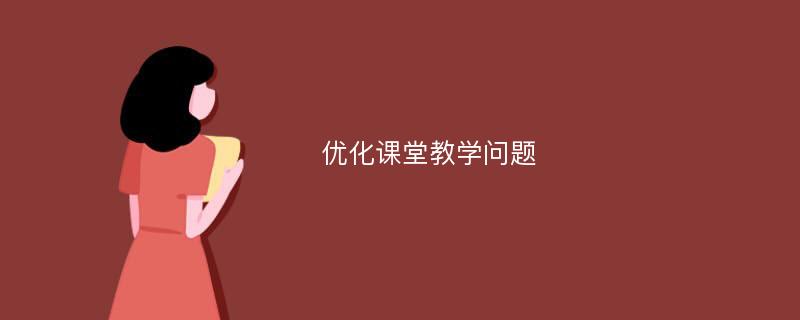 优化课堂教学问题